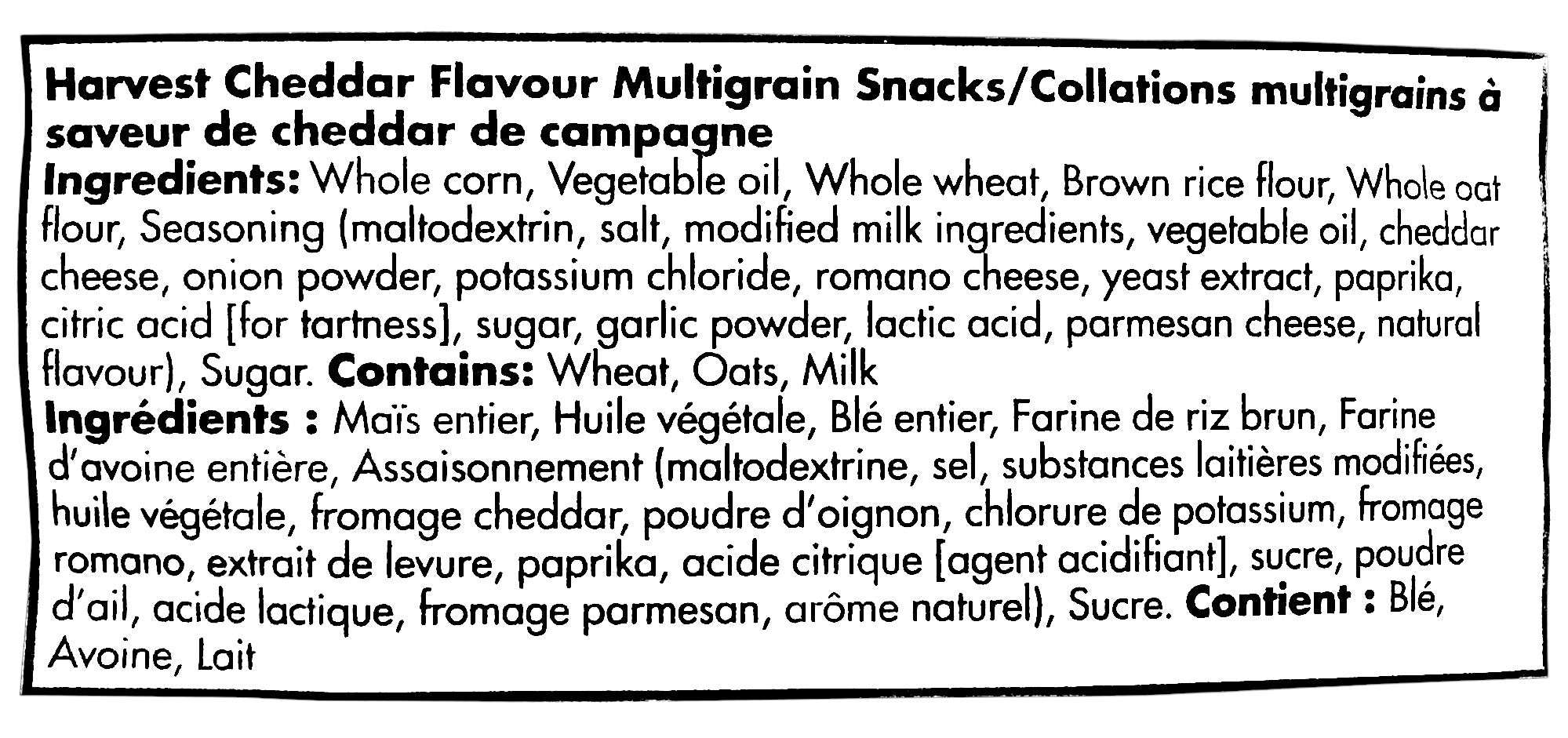 Harvest Cheddar Flavour Multigrain Snacks/Collations multigrains à saveur de cheddar de campagne

Ingredients: Whole corn, Vegetable oil, Whole wheat, Brown rice flour, Whole oat flour, Seasoning (maltodextrin, salt, modified milk ingredients, vegetable oil, cheddar cheese, onion powder, potassium chloride, romano cheese, yeast extract, paprika, citric acid [for tartness], sugar, garlic powder, lactic acid, parmesan cheese, natural flavour), Sugar. Contains: Wheat, Oats, Milk

Ingrédients : Maïs entier, Huile végétale, Blé entier, Farine de riz brun, Farine d'avoine entière, Assaisonnement (maltodextrine, sel, substances laitières modifiées, huile végétale, fromage cheddar, poudre d'oignon, chlorure de potassium, fromage romano, extrait de levure, paprika, acide citrique [agent acidifiant], sucre, poudre d'ail, acide lactique, fromage parmesan, arôme naturel), Sucre. Contient : Blé, Avoine, Lait